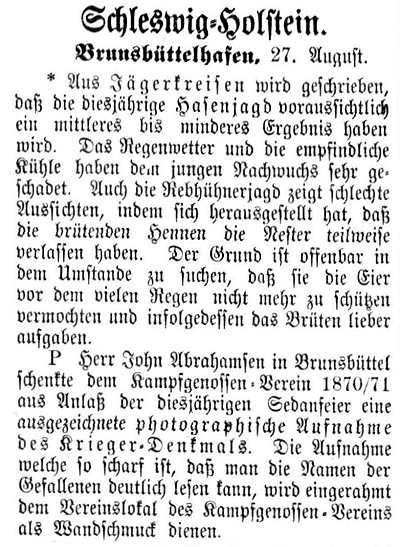 Schleswig-Holstein.

Brunsbüttelhafen, 27. August.

* Aus Jägerkreisen wird geschrieben, daß die diesjährige Hasenjagd voraussichtlich ein mittleres bis minderes Ergebnis haben wird. Das Regenwetter und die empfindliche Kühle haben dem jungen Nachwuchs sehr geschadet. Auch die Rebhühnerjagd zeigt schlechte Aussichten, indem sich herausgestellt hat, daß die brütenden Hennen die Nester teilweise verlassen haben. Der Grund ist offenbar in dem Umstande zu suchen, daß sie die Eier vor dem vielen Regen nicht mehr zu schützen vermochten und infolgedessen das Brüten lieber aufgaben.

P Herr John Abrahamsen in Brunsbüttel schenkte dem Kampfgenossen-Verein 1870/71 aus Anlaß der diesjährigen Sedanfeier eine ausgezeichnete photographische Aufnahme des Krieger-Denkmals. Die Aufnahme welche so scharf ist, daß man die Namen der Gefallenen deutlich lesen kann, wird eingerahmt dem Vereinslokal des Kampfgenossen-Vereins als Wandschmuck dienen.